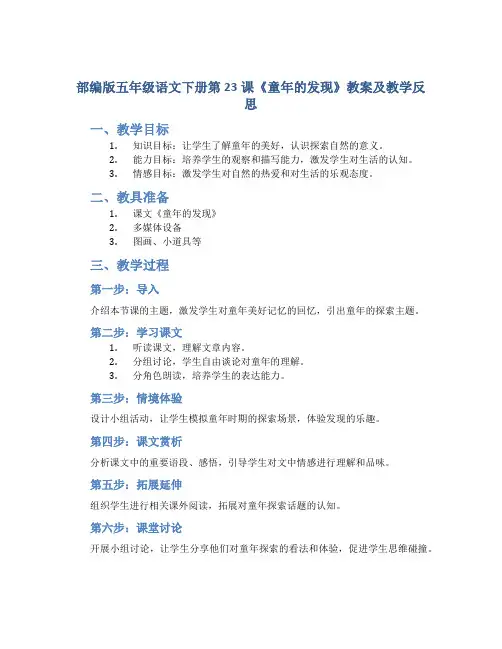 部编版五年级语文下册第 23 课《童年的发现》教案及教学反思

一、教学目标

1. 知识目标：让学生了解童年的美好，认识探索自然的意义。
2. 能力目标：培养学生的观察和描写能力，激发学生对生活的认知。
3. 情感目标：激发学生对自然的热爱和对生活的乐观态度。

二、教具准备

1. 课文《童年的发现》
2. 多媒体设备
3. 图画、小道具等

三、教学过程

第一步：导入

介绍本节课的主题，激发学生对童年美好记忆的回忆，引出童年的探索主题。

第二步：学习课文

1. 听读课文，理解文章内容。
2. 分组讨论，学生自由谈论对童年的理解。
3. 分角色朗读，培养学生的表达能力。

第三步：情境体验

设计小组活动，让学生模拟童年时期的探索场景，体验发现的乐趣。

第四步：课文赏析

分析课文中的重要语段、感悟，引导学生对文中情感进行理解和品味。

第五步：拓展延伸

组织学生进行相关课外阅读，拓展对童年探索话题的认知。

第六步：课堂讨论

开展小组讨论，让学生分享他们对童年探索的看法和体验，促进学生思维碰撞。